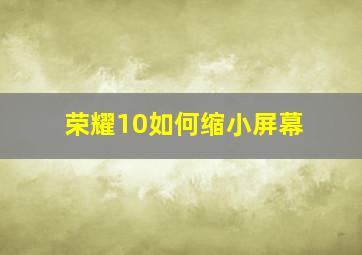 荣耀10如何缩小屏幕